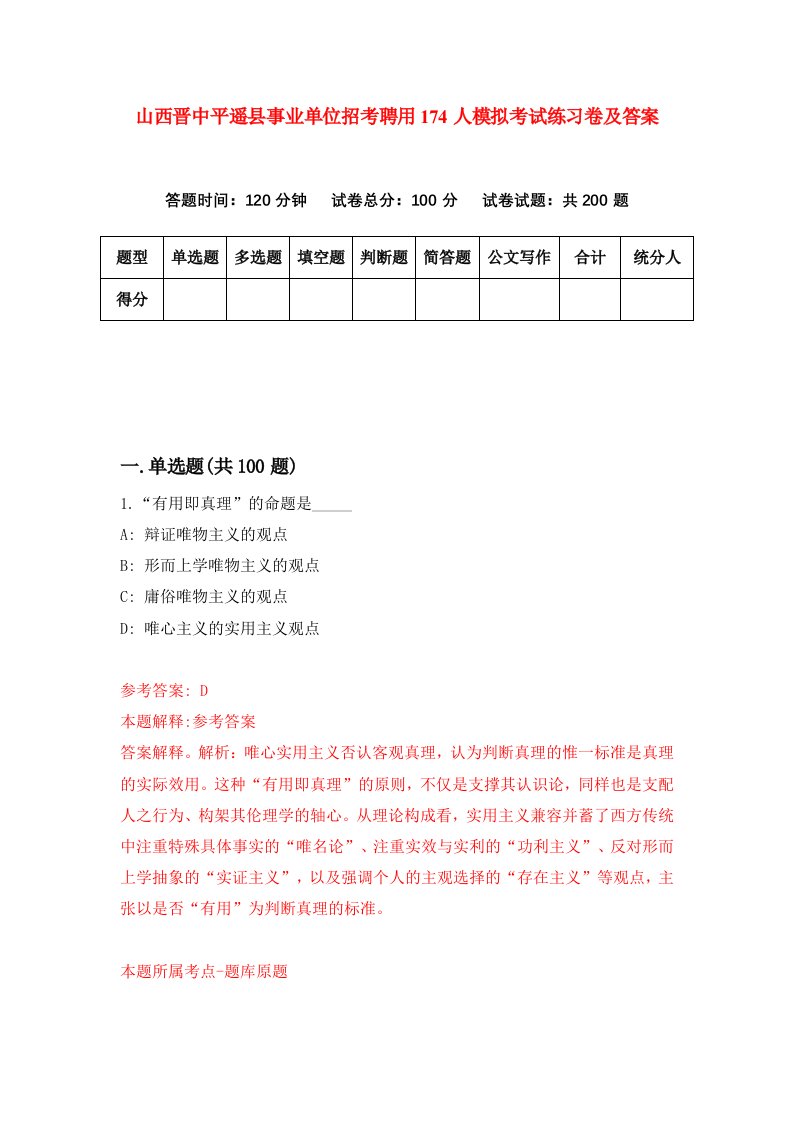 山西晋中平遥县事业单位招考聘用174人模拟考试练习卷及答案

答题时间：120分钟　试卷总分：100分　试卷试题：共200题

| 题型 | 单选题 | 多选题 | 填空题 | 判断题 | 简答题 | 公文写作 | 合计 | 统分人 |
|---|---|---|---|---|---|---|---|---|
| 得分 | | | | | | | | |

一.单选题(共100题)

1.“有用即真理”的命题是_____

A: 辩证唯物主义的观点

B: 形而上学唯物主义的观点

C: 庸俗唯物主义的观点

D: 唯心主义的实用主义观点

参考答案: D

本题解释:参考答案

答案解释。解析：唯心实用主义否认客观真理，认为判断真理的惟一标准是真理的实际效用。这种“有用即真理”的原则，不仅是支撑其认识论，同样也是支配人之行为、构架其伦理学的轴心。从理论构成看，实用主义兼容并蓄了西方传统中注重特殊具体事实的“唯名论”、注重实效与实利的“功利主义”、反对形而上学抽象的“实证主义”，以及强调个人的主观选择的“存在主义”等观点，主张以是否“有用”为判断真理的标准。

本题所属考点-题库原题